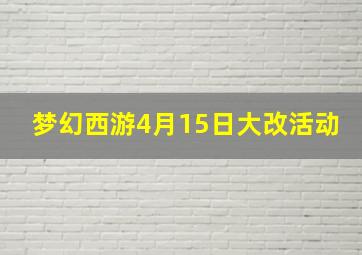 梦幻西游4月15日大改活动